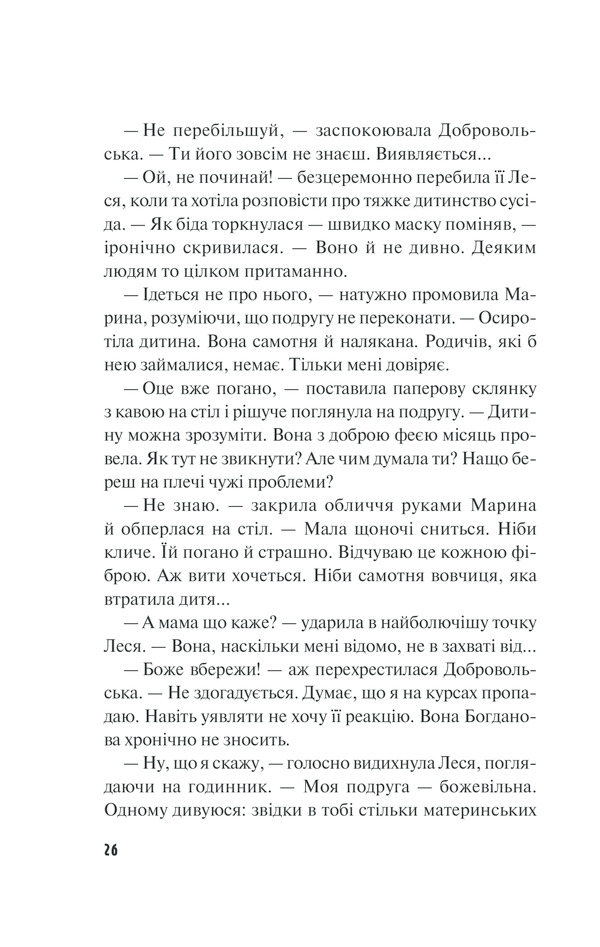 — Не перебільшуй, — заспокоювала Добровольська. — Ти його зовсім не знаєш. Виявляється...

— Ой, не починай! — безцеремонно перебила її Леся, коли та хотіла розповісти про тяжке дитинство сусіда. — Як біда торкнулася — швидко маску поміняв, — іронічно скривилася. — Воно й не дивно. Деяким людям то цілком притаманно.

— Ідеться не про нього, — натужно промовила Марина, розуміючи, що подругу не переконати. — Осиротіла дитина. Вона самотня й налякана. Родичів, які б нею займалися, немає. Тільки мені довіряє.

— Оце вже погано, — поставила паперову склянку з кавою на стіл і рішуче поглянула на подругу. — Дитину можна зрозуміти. Вона з доброю феєю місяць провела. Як тут не звикнути? Але чим думала ти? Нащо береш на плечі чужі проблеми?

— Не знаю. — закрила обличчя руками Марина й обперлася на стіл. — Мала щоночі сниться. Ніби кличе. Їй погано й страшно. Відчуваю це кожною фіброю. Аж вити хочеться. Ніби самотня вовчиця, яка втратила дитя...

— А мама що каже? — ударила в найболючішу точку Леся. — Вона, наскільки мені відомо, не в захваті від...

— Боже вбережи! — аж перехрестилася Добровольська. — Не здогадується. Думає, що я на курсах пропадаю. Навіть уявляти не хочу її реакцію. Вона Богданова хронічно не зносить.

— Ну, що я скажу, — голосно видихнула Леся, поглядаючи на годинник. — Моя подруга — божевільна. Одному дивуюся: звідки в тобі стільки материнських

26